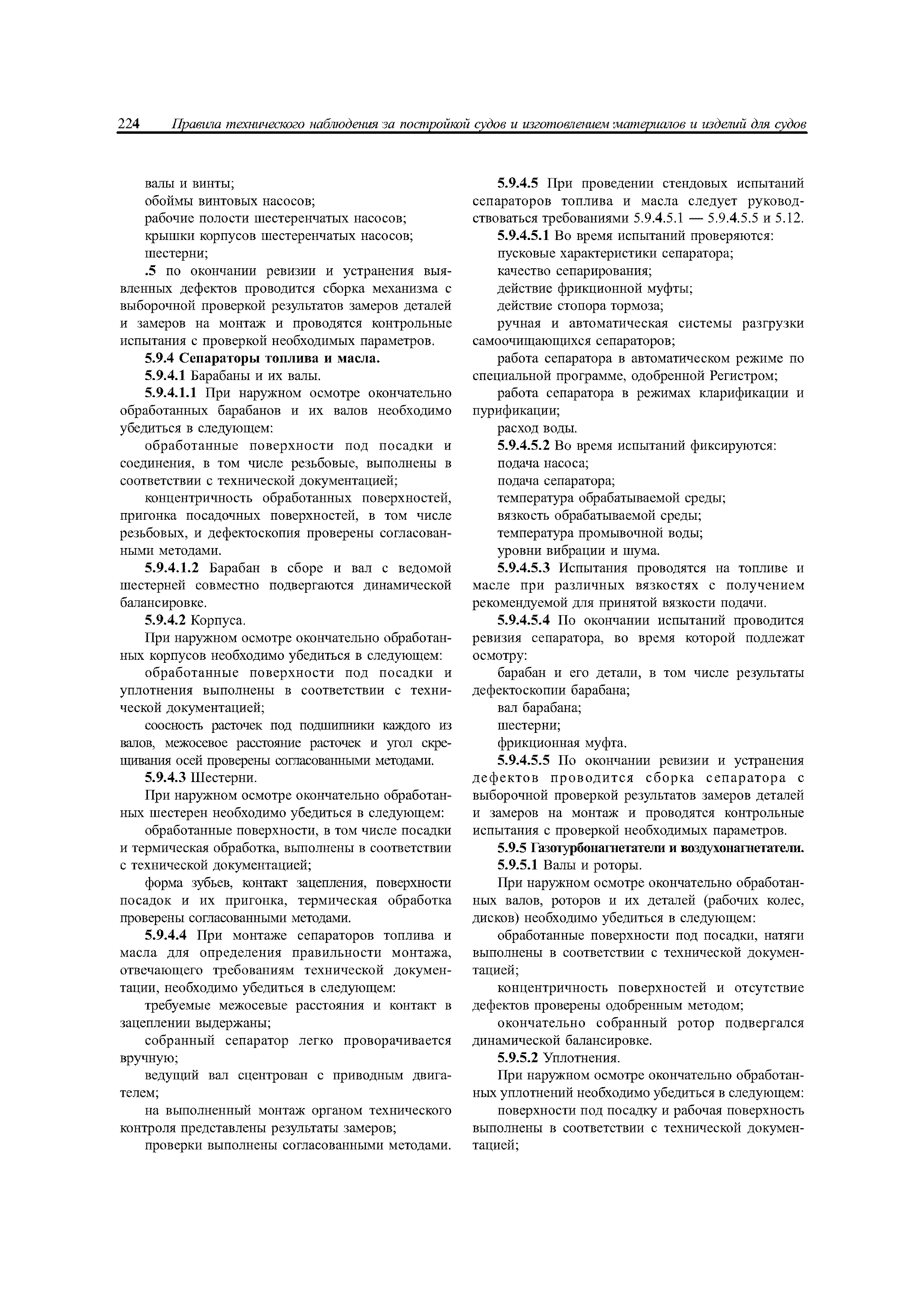 224 Правила технического наблюдения за постройкой судов и изготовлением материалов и изделий для судов

валы и винты;
обоймы винтовых насосов;
рабочие полости шестеренчатых насосов;
крышки корпусов шестеренчатых насосов;
шестерни;

.5 по окончании ревизии и устранения выявленных дефектов проводится сборка механизма с выборочной проверкой результатов замеров деталей и замеров на монтаж и проводятся контрольные испытания с проверкой необходимых параметров.

5.9.4 Сепараторы топлива и масла.

5.9.4.1 Барабаны и их валы.

5.9.4.1.1 При наружном осмотре окончательно обработанных барабанов и их валов необходимо убедиться в следующем:

обработанные поверхности под посадки и соединения, в том числе резьбовые, выполнены в соответствии с технической документацией;

концентричность обработанных поверхностей, пригонка посадочных поверхностей, в том числе резьбовых, и дефектоскопия проверены согласованными методами.

5.9.4.1.2 Барабан в сборе и вал с ведомой шестерней совместно подвергаются динамической балансировке.

5.9.4.2 Корпуса.

При наружном осмотре окончательно обработанных корпусов необходимо убедиться в следующем:

обработанные поверхности под посадки и уплотнения выполнены в соответствии с технической документацией;

соосность расточек под подшипники каждого из валов, межосевое расстояние расточек и угол скрещивания осей проверены согласованными методами.

5.9.4.3 Шестерни.

При наружном осмотре окончательно обработанных шестерен необходимо убедиться в следующем:

обработанные поверхности, в том числе посадки и термическая обработка, выполнены в соответствии с технической документацией;

форма зубьев, контакт зацепления, поверхности посадок и их пригонка, термическая обработка проверены согласованными методами.

5.9.4.4 При монтаже сепараторов топлива и масла для определения правильности монтажа, отвечающего требованиям технической документации, необходимо убедиться в следующем:

требуемые межосевые расстояния и контакт в зацеплении выдержаны;

собранный сепаратор легко проворачивается вручную;

ведущий вал сцентрован с приводным двигателем;

на выполненный монтаж органом технического контроля представлены результаты замеров;

проверки выполнены согласованными методами.

5.9.4.5 При проведении стендовых испытаний сепараторов топлива и масла следует руководствоваться требованиями 5.9.4.5.1 — 5.9.4.5.5 и 5.12.

5.9.4.5.1 Во время испытаний проверяются:
пусковые характеристики сепаратора;
качество сепарирования;
действие фрикционной муфты;
действие стопора тормоза;
ручная и автоматическая системы разгрузки самоочищающихся сепараторов;
работа сепаратора в автоматическом режиме по специальной программе, одобренной Регистром;
работа сепаратора в режимах кларификации и пурификации;
расход воды.

5.9.4.5.2 Во время испытаний фиксируются:
подача насоса;
подача сепаратора;
температура обрабатываемой среды;
вязкость обрабатываемой среды;
температура промывочной воды;
уровни вибрации и шума.

5.9.4.5.3 Испытания проводятся на топливе и масле при различных вязкостях с получением рекомендуемой для принятой вязкости подачи.

5.9.4.5.4 По окончании испытаний проводится ревизия сепаратора, во время которой подлежат осмотру:
барабан и его детали, в том числе результаты дефектоскопии барабана;
вал барабана;
шестерни;
фрикционная муфта.

5.9.4.5.5 По окончании ревизии и устранения дефектов проводится сборка сепаратора с выборочной проверкой результатов замеров деталей и замеров на монтаж и проводятся контрольные испытания с проверкой необходимых параметров.

5.9.5 Газотурбонагнетатели и воздухонагнетатели.

5.9.5.1 Валы и роторы.

При наружном осмотре окончательно обработанных валов, роторов и их деталей (рабочих колес, дисков) необходимо убедиться в следующем:

обработанные поверхности под посадки, натяги выполнены в соответствии с технической документацией;

концентричность поверхностей и отсутствие дефектов проверены одобренным методом;

окончательно собранный ротор подвергался динамической балансировке.

5.9.5.2 Уплотнения.

При наружном осмотре окончательно обработанных уплотнений необходимо убедиться в следующем:

поверхности под посадку и рабочая поверхность выполнены в соответствии с технической документацией;